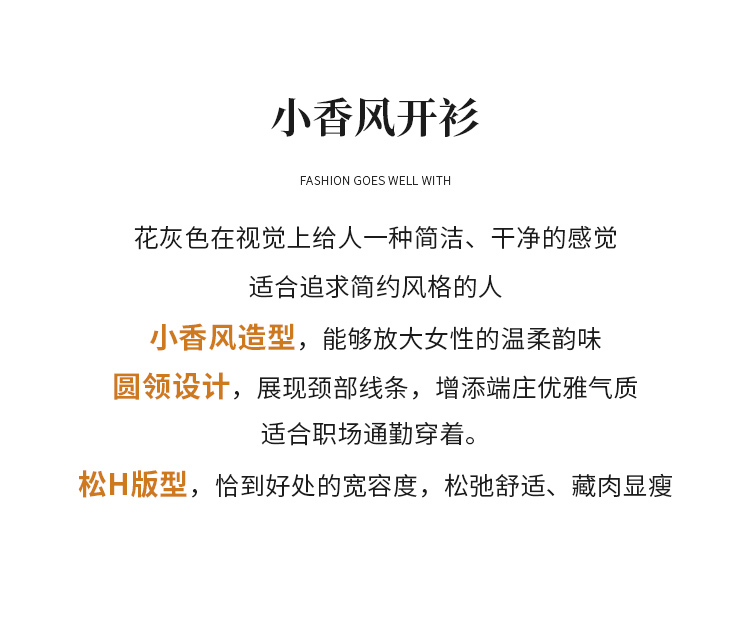 小香风开衫

FASHION GOES WELL WITH

花灰色在视觉上给人一种简洁、干净的感觉

适合追求简约风格的人

小香风造型，能够放大女性的温柔韵味

圆领设计，展现颈部线条，增添端庄优雅气质

适合职场通勤穿着。

松H版型，恰到好处的宽容度，松弛舒适、藏肉显瘦